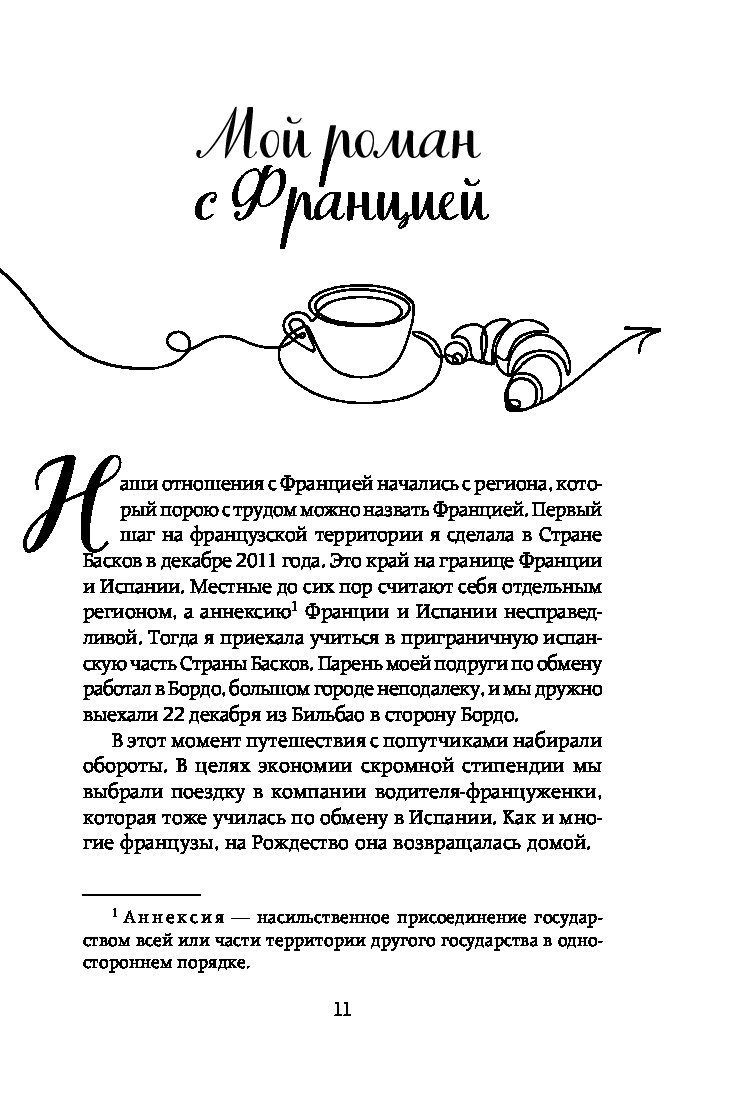 Мой роман с Францией

Наши отношения с Францией начались с региона, который порою с трудом можно назвать Францией. Первый шаг на французской территории я сделала в Стране Басков в декабре 2011 года. Это край на границе Франции и Испании. Местные до сих пор считают себя отдельным регионом, а аннексию$^1$ Франции и Испании несправедливой. Тогда я приехала учиться в приграничную испанскую часть Страны Басков. Парень моей подруги по обмену работал в Бордо, большом городе неподалеку, и мы дружно выехали 22 декабря из Бильбао в сторону Бордо.

В этот момент путешествия с попутчиками набирали обороты. В целях экономии скромной стипендии мы выбрали поездку в компании водителя-француженки, которая тоже училась по обмену в Испании. Как и многие французы, на Рождество она возвращалась домой.

$^1$ Аннексия — насильственное присоединение государством всей или части территории другого государства в одностороннем порядке.

11